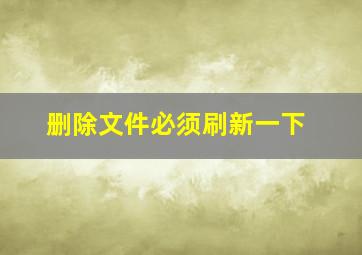 删除文件必须刷新一下